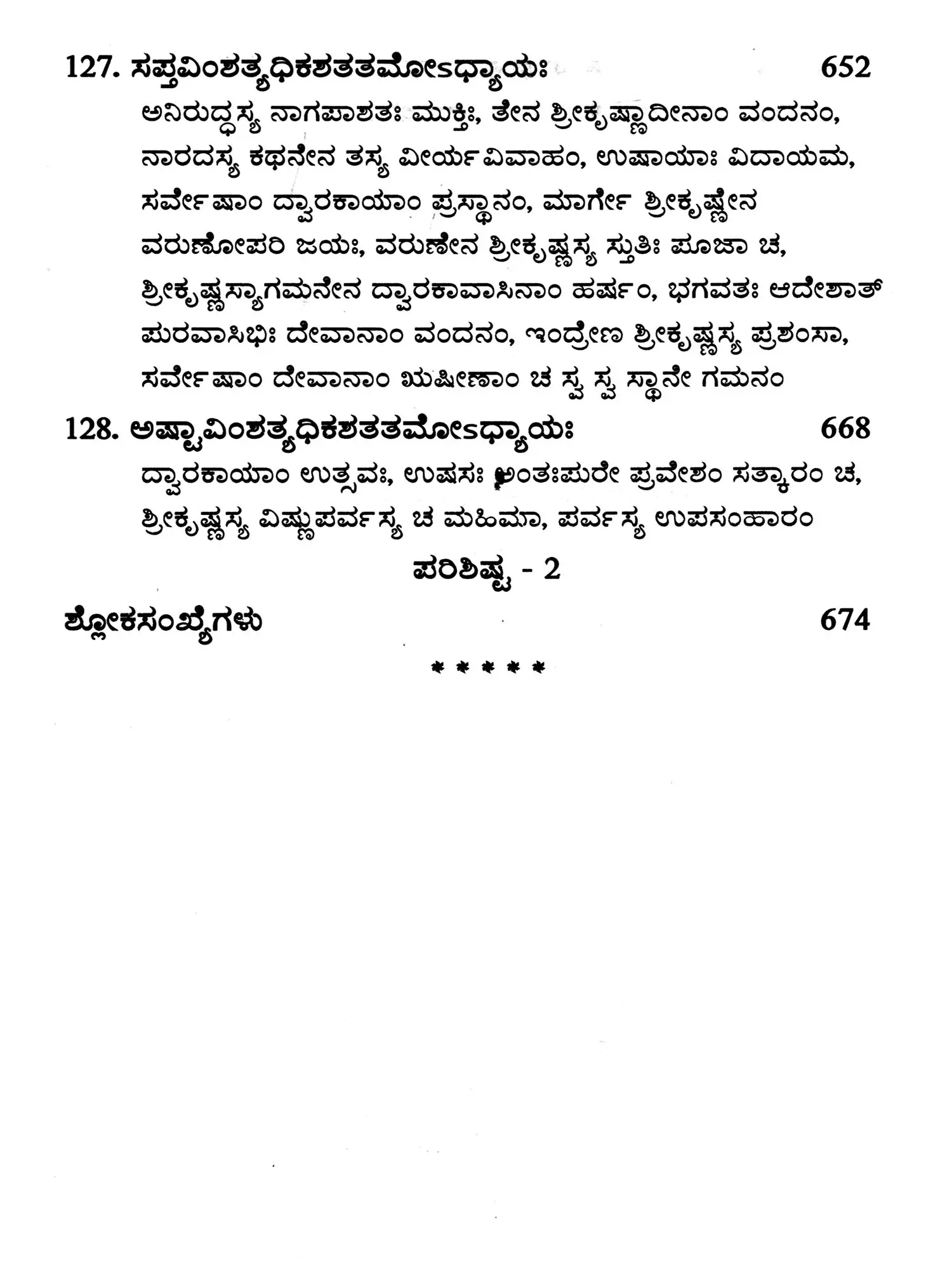 127. ಸಪ್ತವಿಂಶತ್ಯಧಿಕಶತತಮೋಽಧ್ಯಾಯಃ 652

ಅನಿರುದ್ಧಸ್ಯ ನಾಗಪಾಶತಃ ಮುಕ್ತಿಃ, ತೇನ ಶ್ರೀಕೃಷ್ಣಾದೀನಾಂ ವಂದನಂ, ನಾರದಸ್ಯ ಕಥನೇನ ತಸ್ಯ ವೀರ್ಯವಿವಾಹಂ, ಉಷಾಯಾಃ ವಿದಾಯಮ, ಸರ್ವೇಷಾಂ ದ್ವಾರಕಾಯಾಂ ಪ್ರಸ್ಥಾನಂ, ಮಾರ್ಗೇ ಶ್ರೀಕೃಷ್ಣೇನ ವರುಣೋಪರಿ ಜಯಃ, ವರುಣೇನ ಶ್ರೀಕೃಷ್ಣಸ್ಯ ಸ್ತುತಿಃ ಪೂಜಾ ಚ, ಶ್ರೀಕೃಷ್ಣಸ್ಯಾಗಮನೇನ ದ್ವಾರಕಾವಾಸಿನಾಂ ಹರ್ಷಂ, ಭಗವತಃ ಆದೇಶಾತ್ ಪುರವಾಸಿಭಿಃ ದೇವಾನಾಂ ವಂದನಂ, ಇಂದ್ರೇಣ ಶ್ರೀಕೃಷ್ಣಸ್ಯ ಪ್ರಶಂಸಾ, ಸರ್ವೇಷಾಂ ದೇವಾನಾಂ ಋಷೀಣಾಂ ಚ ಸ್ವ ಸ್ವ ಸ್ಥಾನೇ ಗಮನಂ

128. ಅಷ್ಟಾವಿಂಶತ್ಯಧಿಕಶತತಮೋಽಧ್ಯಾಯಃ 668

ದ್ವಾರಕಾಯಾಂ ಉತ್ಸವಃ, ಉಷಸಃ ಅಂತಃಪುರೇ ಪ್ರವೇಶಂ ಸತ್ಕಾರಂ ಚ, ಶ್ರೀಕೃಷ್ಣಸ್ಯ ವಿಷ್ಣುಪರ್ವಸ್ಯ ಚ ಮಹಿಮಾ, ಪರ್ವಸ್ಯ ಉಪಸಂಹಾರಂ

ಪರಿಶಿಷ್ಟ - 2

ಶ್ಲೋಕಸಂಖ್ಯೆಗಳು 674

* * * * *